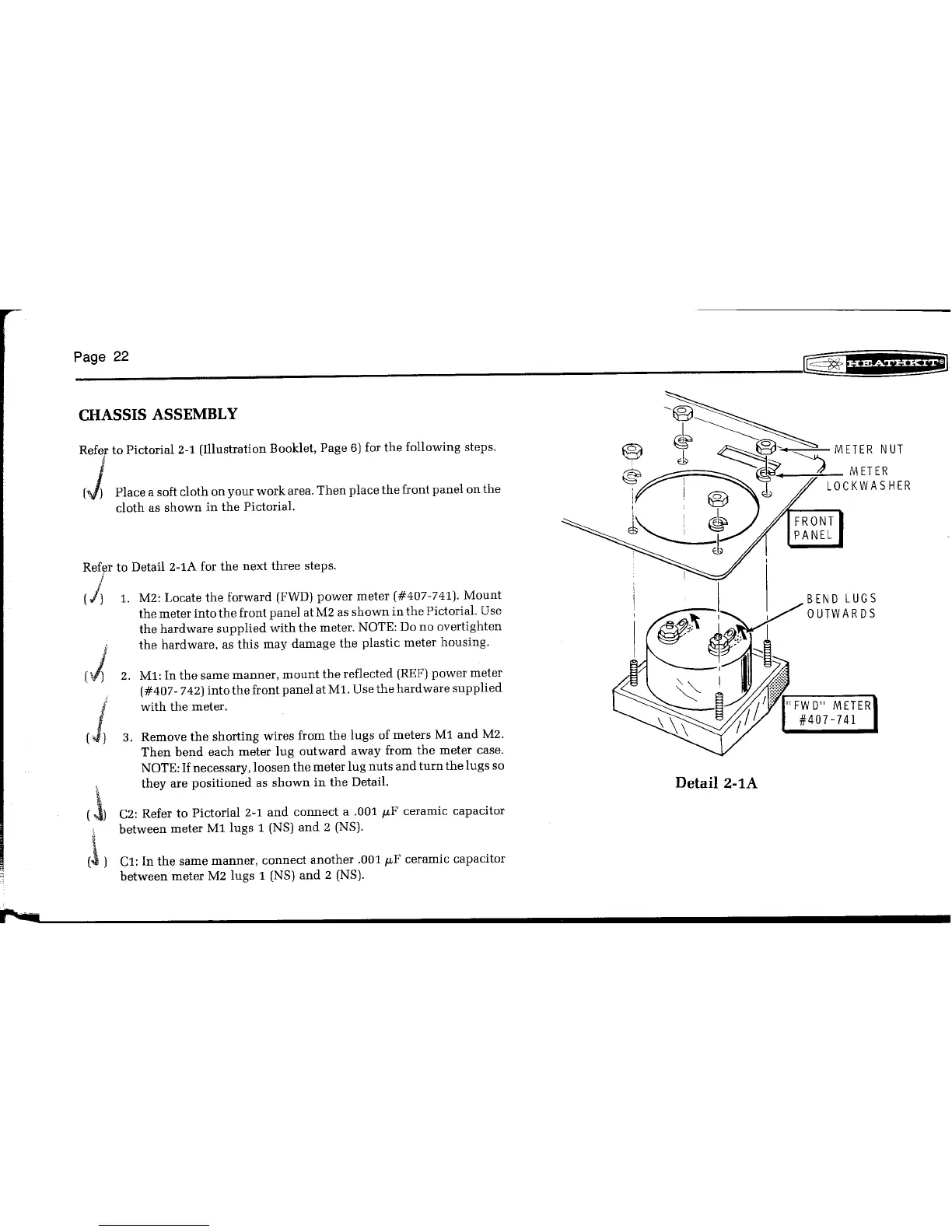 Page 22

HEATHKIT®

CHASSIS ASSEMBLY

Refer to Pictorial 2-1 (Illustration Booklet, Page 6) for the following steps.

(✓) Place a soft cloth on your work area. Then place the front panel on the cloth as shown in the Pictorial.

Refer to Detail 2-1A for the next three steps.

(✓) 1. M2: Locate the forward (FWD) power meter (#407-741). Mount the meter into the front panel at M2 as shown in the Pictorial. Use the hardware supplied with the meter. NOTE: Do no overtighten the hardware, as this may damage the plastic meter housing.

(✓) 2. M1: In the same manner, mount the reflected (REF) power meter (#407-742) into the front panel at M1. Use the hardware supplied with the meter.

(✓) 3. Remove the shorting wires from the lugs of meters M1 and M2. Then bend each meter lug outward away from the meter case. NOTE: If necessary, loosen the meter lug nuts and turn the lugs so they are positioned as shown in the Detail.

(✓) C2: Refer to Pictorial 2-1 and connect a .001 $\mu$F ceramic capacitor between meter M1 lugs 1 (NS) and 2 (NS).

(✓) C1: In the same manner, connect another .001 $\mu$F ceramic capacitor between meter M2 lugs 1 (NS) and 2 (NS).

METER NUT
METER LOCKWASHER
FRONT PANEL
BEND LUGS OUTWARDS
"FWD" METER #407-741

Detail 2-1A